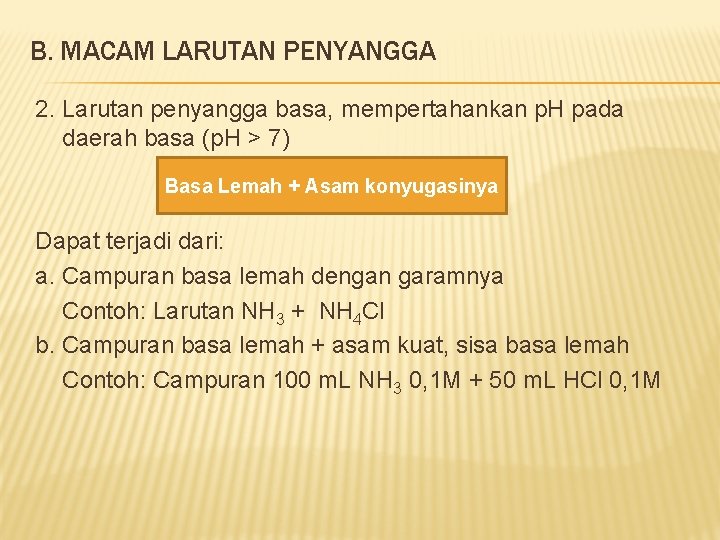 B. MACAM LARUTAN PENYANGGA

2. Larutan penyangga basa, mempertahankan pH pada daerah basa (pH > 7)

Basa Lemah + Asam konyugasinya

Dapat terjadi dari:

a. Campuran basa lemah dengan garamnya
Contoh: Larutan $NH_3$ + $NH_4Cl$

b. Campuran basa lemah + asam kuat, sisa basa lemah
Contoh: Campuran 100 mL $NH_3$ 0,1M + 50 mL HCl 0,1M